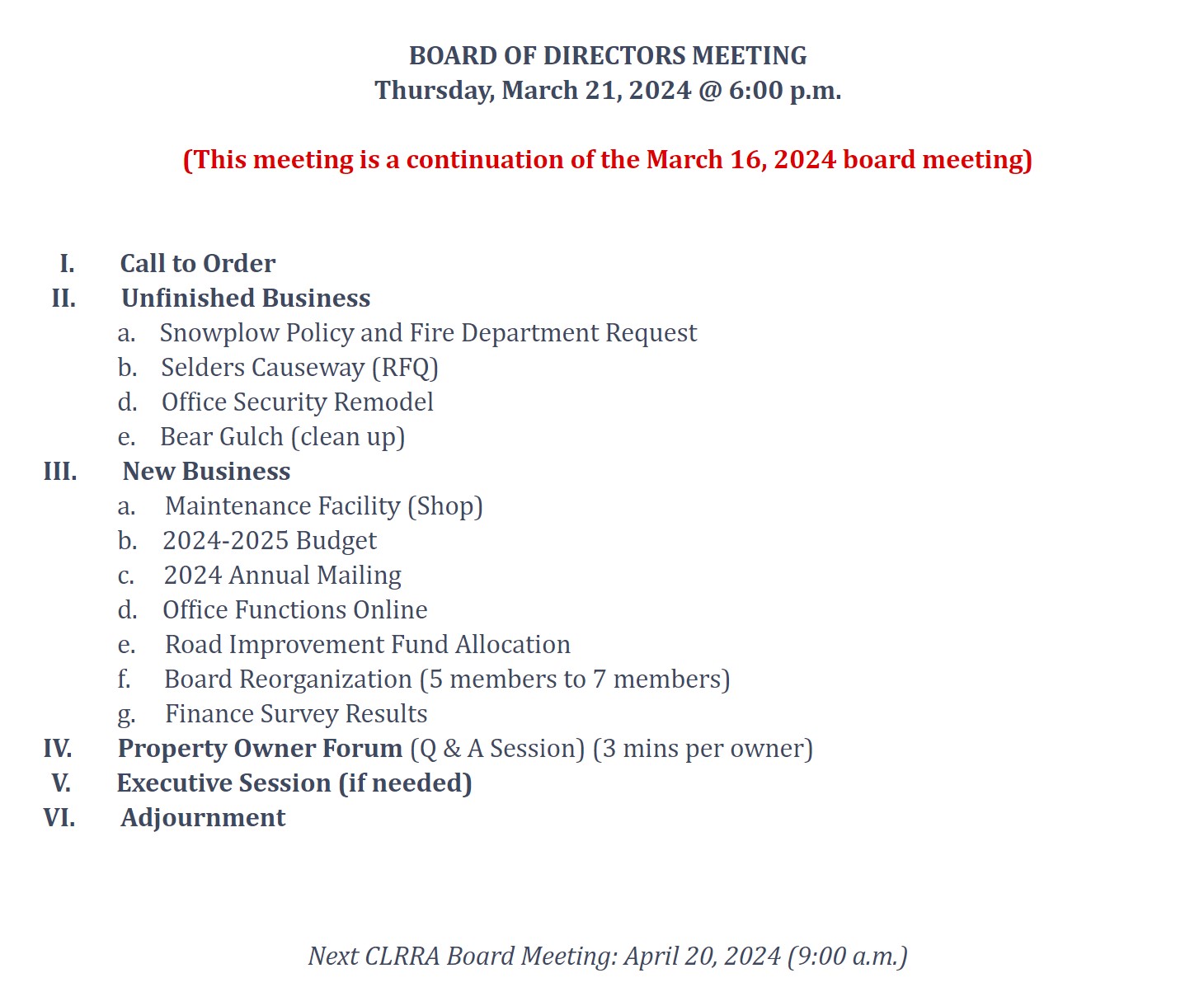 BOARD OF DIRECTORS MEETING
Thursday, March 21, 2024 @ 6:00 p.m.

(This meeting is a continuation of the March 16, 2024 board meeting)

I. Call to Order
II. Unfinished Business
a. Snowplow Policy and Fire Department Request
b. Selders Causeway (RFQ)
d. Office Security Remodel
e. Bear Gulch (clean up)
III. New Business
a. Maintenance Facility (Shop)
b. 2024-2025 Budget
c. 2024 Annual Mailing
d. Office Functions Online
e. Road Improvement Fund Allocation
f. Board Reorganization (5 members to 7 members)
g. Finance Survey Results
IV. Property Owner Forum (Q & A Session) (3 mins per owner)
V. Executive Session (if needed)
VI. Adjournment

Next CLRRA Board Meeting: April 20, 2024 (9:00 a.m.)